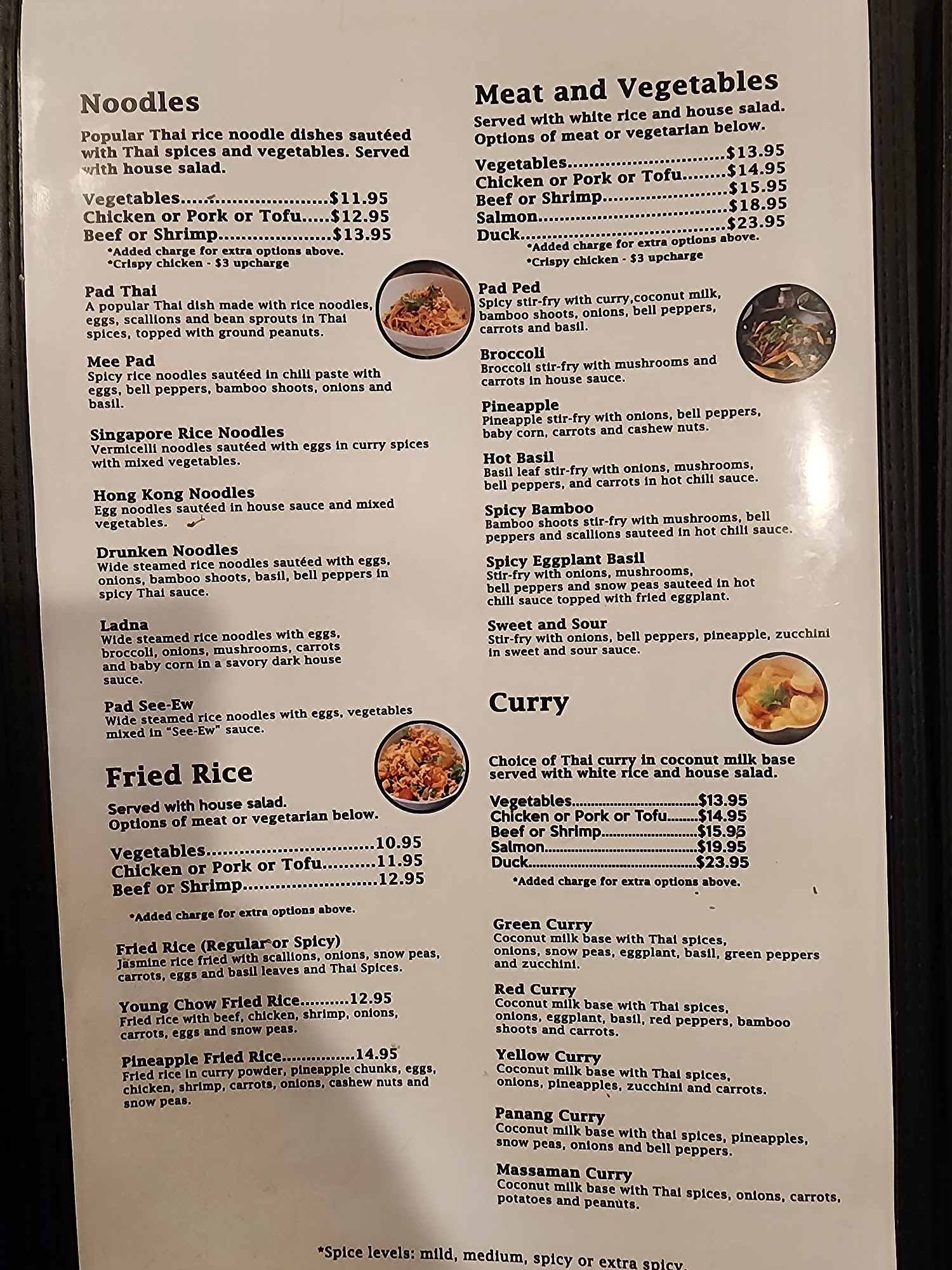 Noodles

Popular Thai rice noodle dishes sautéed with Thai spices and vegetables. Served with house salad.

Vegetables $11.95
Chicken or Pork or Tofu $12.95
Beef or Shrimp $13.95
*Added charge for extra options above.
*Crispy chicken - $3 upcharge

Pad Thai
A popular Thai dish made with rice noodles, eggs, scallions and bean sprouts in Thai spices, topped with ground peanuts.

Mee Pad
Spicy rice noodles sautéed in chili paste with eggs, bell peppers, bamboo shoots, onions and basil.

Singapore Rice Noodles
Vermicelli noodles sautéed with eggs in curry spices with mixed vegetables.

Hong Kong Noodles
Egg noodles sautéed in house sauce and mixed vegetables.

Drunken Noodles
Wide steamed rice noodles sautéed with eggs, onions, bamboo shoots, basil, bell peppers in spicy Thai sauce.

Ladna
Wide steamed rice noodles with eggs, broccoli, onions, mushrooms, carrots and baby corn in a savory dark house sauce.

Pad See-Ew
Wide steamed rice noodles with eggs, vegetables mixed in "See-Ew" sauce.

Fried Rice

Served with house salad.
Options of meat or vegetarian below.

Vegetables 10.95
Chicken or Pork or Tofu 11.95
Beef or Shrimp 12.95

*Added charge for extra options above.

Fried Rice (Regular or Spicy)
Jasmine rice fried with scallions, onions, snow peas, carrots, eggs and basil leaves and Thai Spices.

Young Chow Fried Rice 12.95
Fried rice with beef, chicken, shrimp, onions, carrots, eggs and snow peas.

Pineapple Fried Rice 14.95
Fried rice in curry powder, pineapple chunks, eggs, chicken, shrimp, carrots, onions, cashew nuts and snow peas.

Meat and Vegetables

Served with white rice and house salad.
Options of meat or vegetarian below.

Vegetables $13.95
Chicken or Pork or Tofu $14.95
Beef or Shrimp $15.95
Salmon $18.95
Duck $23.95
*Added charge for extra options above.
*Crispy chicken - $3 upcharge

Pad Ped
Spicy stir-fry with curry,coconut milk, bamboo shoots, onions, bell peppers, carrots and basil.

Broccoli
Broccoli stir-fry with mushrooms and carrots in house sauce.

Pineapple
Pineapple stir-fry with onions, bell peppers, baby corn, carrots and cashew nuts.

Hot Basil
Basil leaf stir-fry with onions, mushrooms, bell peppers, and carrots in hot chili sauce.

Spicy Bamboo
Bamboo shoots stir-fry with mushrooms, bell peppers and scallions sauteed in hot chili sauce.

Spicy Eggplant Basil
Stir-fry with onions, mushrooms, bell peppers and snow peas sauteed in hot chili sauce topped with fried eggplant.

Sweet and Sour
Stir-fry with onions, bell peppers, pineapple, zucchini in sweet and sour sauce.

Curry

Choice of Thai curry in coconut milk base served with white rice and house salad.

Vegetables $13.95
Chicken or Pork or Tofu $14.95
Beef or Shrimp $15.95
Salmon $19.95
Duck $23.95
*Added charge for extra options above.

Green Curry
Coconut milk base with Thai spices, onions, snow peas, eggplant, basil, green peppers and zucchini.

Red Curry
Coconut milk base with Thai spices, onions, eggplant, basil, red peppers, bamboo shoots and carrots.

Yellow Curry
Coconut milk base with Thai spices, onions, pineapples, zucchini and carrots.

Panang Curry
Coconut milk base with thai spices, pineapples, snow peas, onions and bell peppers.

Massaman Curry
Coconut milk base with Thai spices, onions, carrots, potatoes and peanuts.

*Spice levels: mild, medium, spicy or extra spicy.